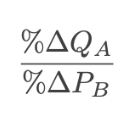 $\frac{\%\Delta Q_A}{\%\Delta P_B}$